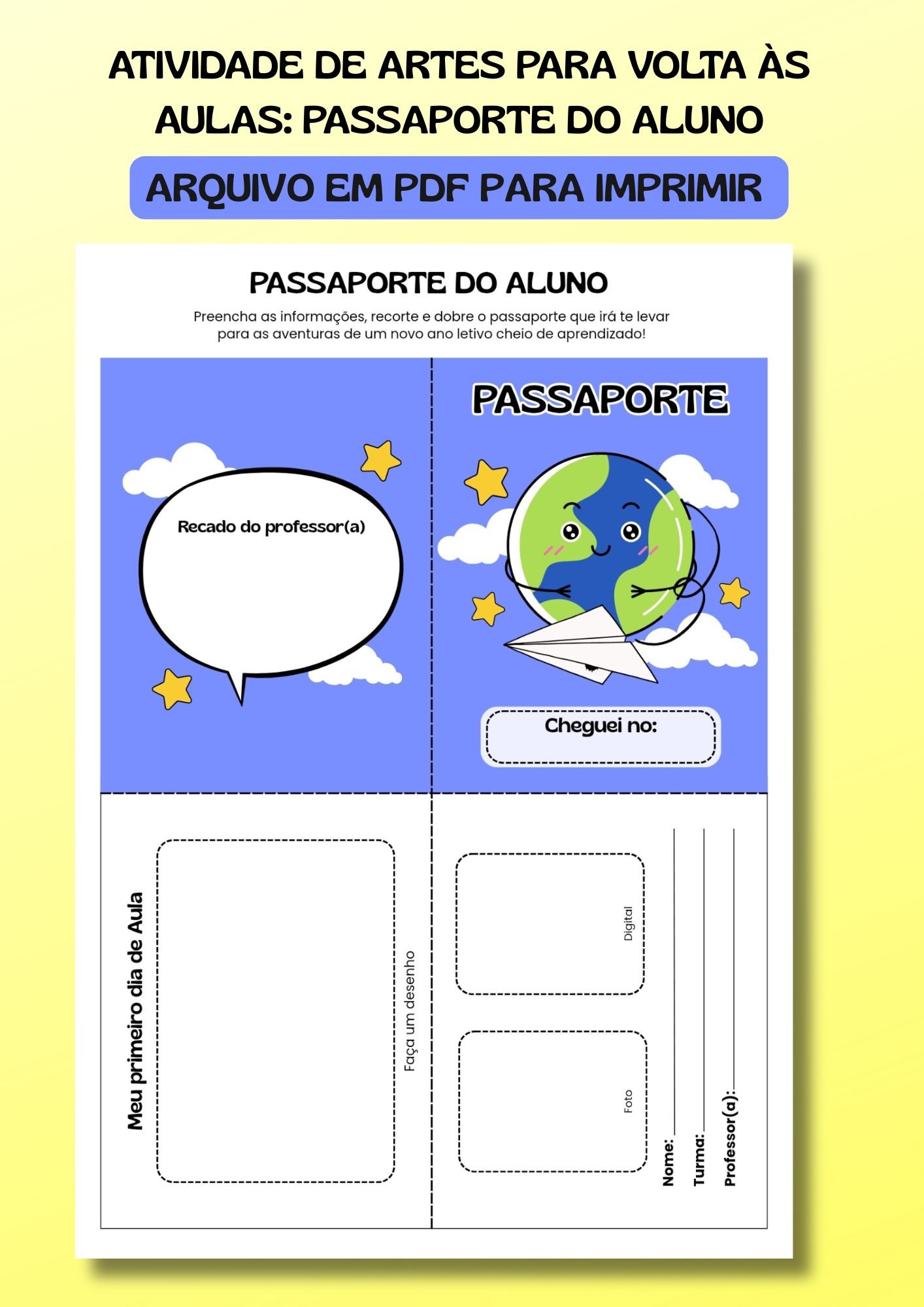 ATIVIDADE DE ARTES PARA VOLTA ÀS AULAS: PASSAPORTE DO ALUNO

ARQUIVO EM PDF PARA IMPRIMIR

PASSAPORTE DO ALUNO

Preencha as informações, recorte e dobre o passaporte que irá te levar para as aventuras de um novo ano letivo cheio de aprendizado!

Recado do professor(a)

PASSAPORTE

Cheguei no:

Meu primeiro dia de Aula

Faça um desenho

Digital

Foto

Nome:

Turma:

Professor(a):